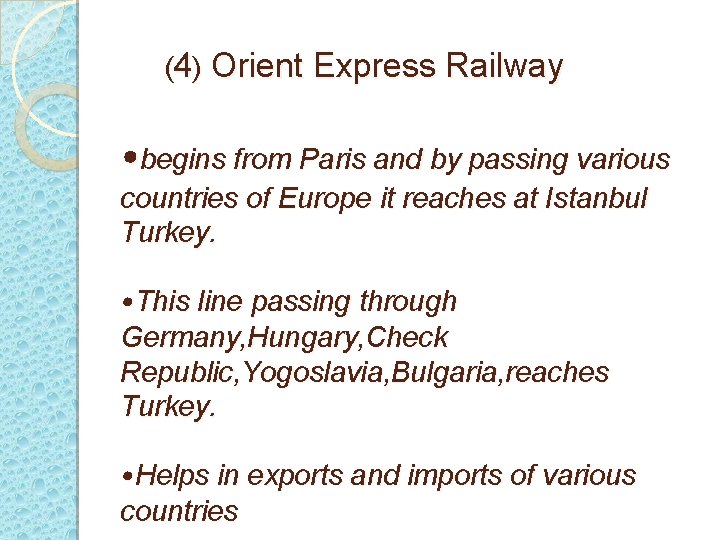 (4) Orient Express Railway

•begins from Paris and by passing various countries of Europe it reaches at Istanbul Turkey.

•This line passing through Germany,Hungary,Check Republic,Yogoslavia,Bulgaria,reaches Turkey.

•Helps in exports and imports of various countries